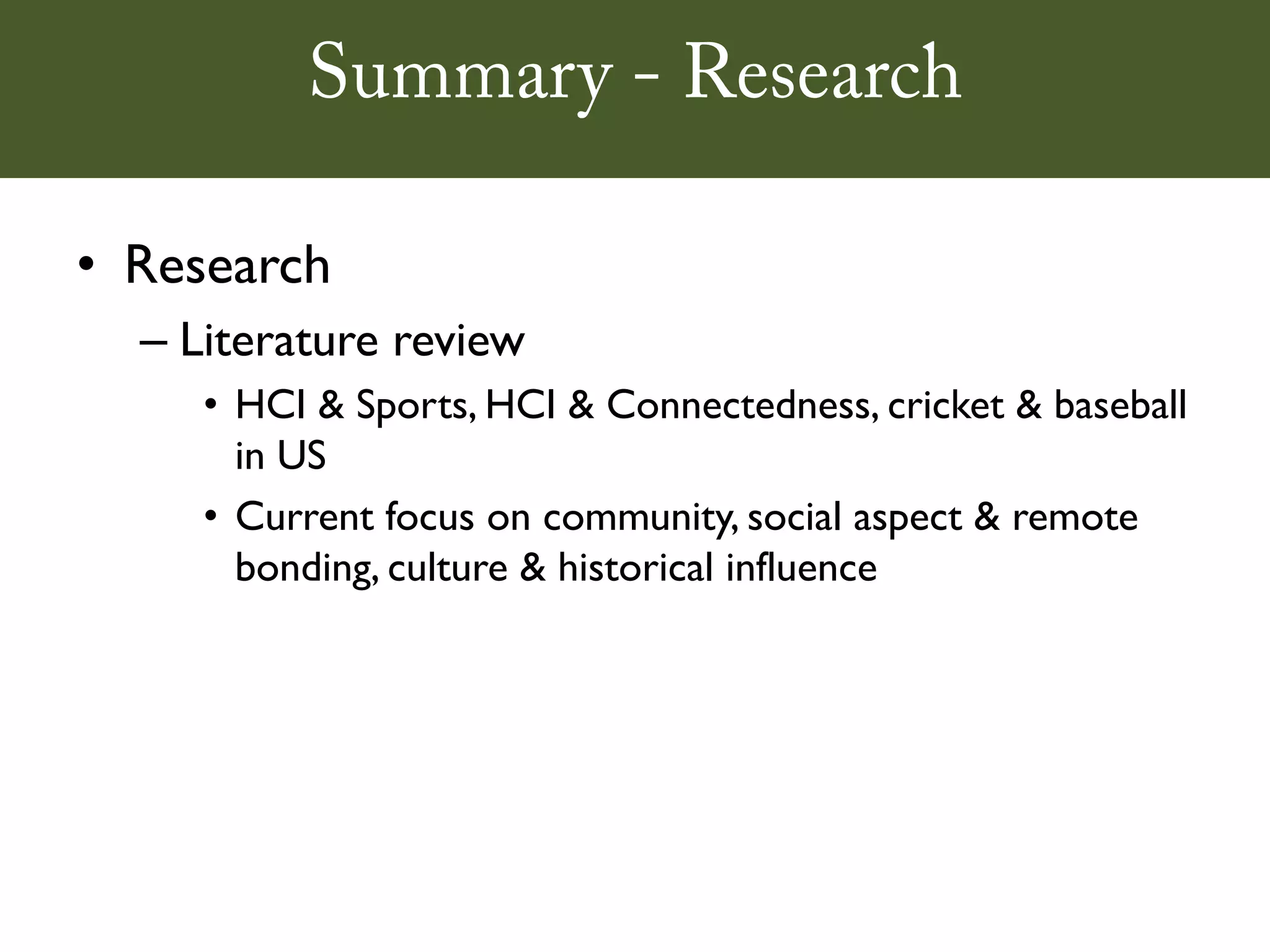 Summary - Research

• Research

– Literature review

• HCI & Sports, HCI & Connectedness, cricket & baseball in US

• Current focus on community, social aspect & remote bonding, culture & historical influence